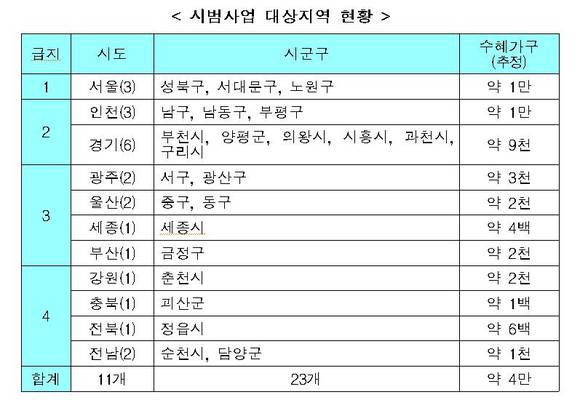 < 시범사업 대상지역 현황 >

| 급지 | 시도 | 시군구 | 수혜가구 (추정) |
|---|---|---|---|
| 1 | 서울(3) | 성북구, 서대문구, 노원구 | 약 1만 |
| 2 | 인천(3) | 남구, 남동구, 부평구 | 약 1만 |
|  | 경기(6) | 부천시, 양평군, 의왕시, 시흥시, 과천시, 구리시 | 약 9천 |
| 3 | 광주(2) | 서구, 광산구 | 약 3천 |
|  | 울산(2) | 중구, 동구 | 약 2천 |
|  | 세종(1) | 세종시 | 약 4백 |
|  | 부산(1) | 금정구 | 약 2천 |
| 4 | 강원(1) | 춘천시 | 약 2천 |
|  | 충북(1) | 괴산군 | 약 1백 |
|  | 전북(1) | 정읍시 | 약 6백 |
|  | 전남(2) | 순천시, 담양군 | 약 1천 |
| 합계 | 11개 | 23개 | 약 4만 |